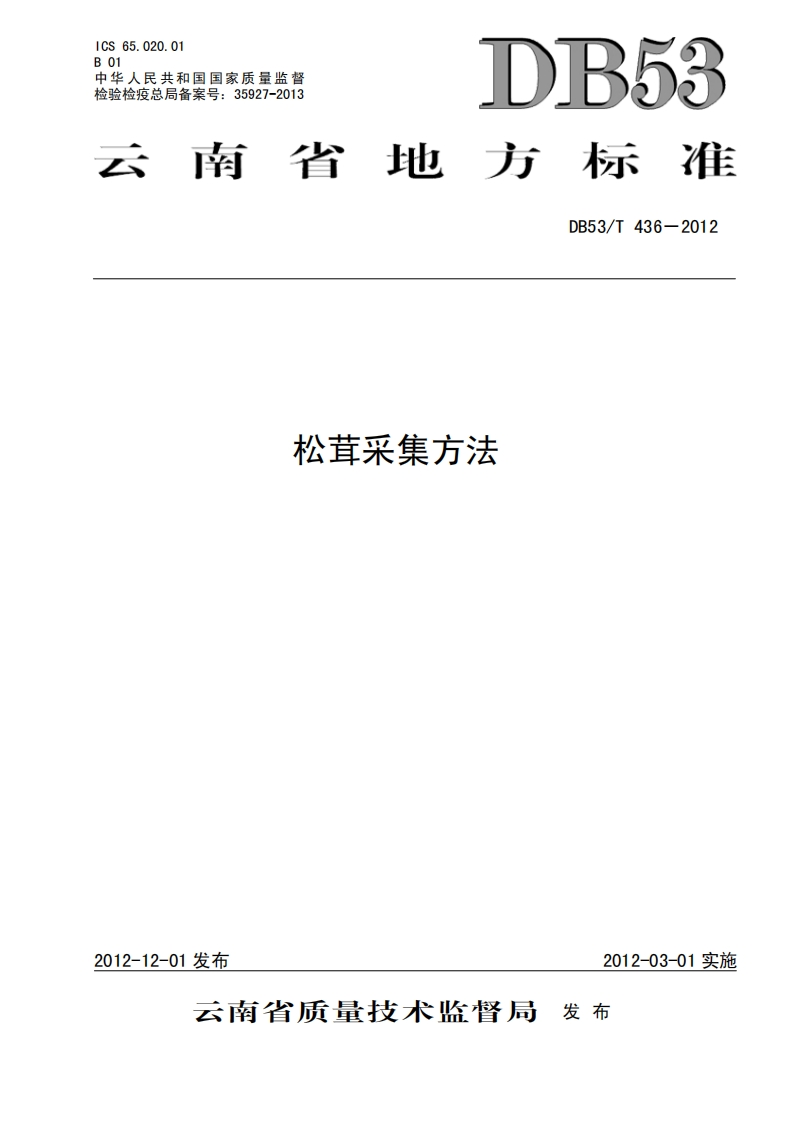 ICS 65.020.01
B 01
中华人民共和国国家质量监督
检验检疫总局备案号：35927-2013

DB53

云南省地方标准

DB53/T 436—2012

松茸采集方法

2012-12-01发布

2012-03-01实施

云南省质量技术监督局 发布